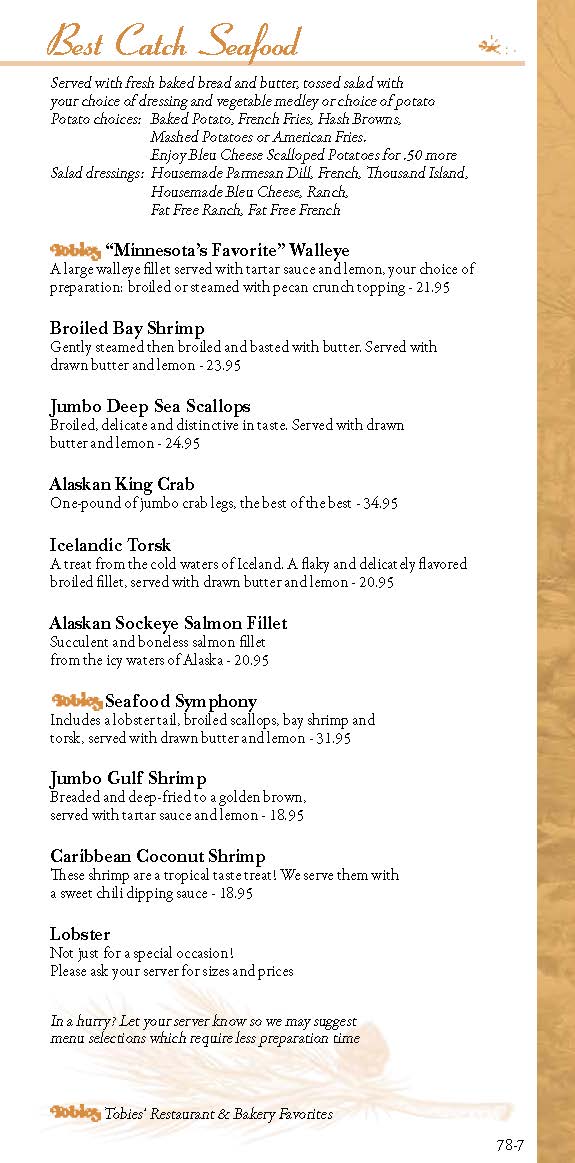 Best Catch Seafood

Served with fresh baked bread and butter, tossed salad with your choice of dressing and vegetable medley or choice of potato
Potato choices: Baked Potato, French Fries, Hash Browns, Mashed Potatoes or American Fries. Enjoy Bleu Cheese Scalloped Potatoes for .50 more
Salad dressings: Housemade Parmesan Dill, French, Thousand Island, Housemade Bleu Cheese, Ranch, Fat Free Ranch, Fat Free French

Tobies "Minnesota's Favorite" Walleye
A large walleye fillet served with tartar sauce and lemon, your choice of preparation: broiled or steamed with pecan crunch topping - 21.95

Broiled Bay Shrimp
Gently steamed then broiled and basted with butter. Served with drawn butter and lemon - 23.95

Jumbo Deep Sea Scallops
Broiled, delicate and distinctive in taste. Served with drawn butter and lemon - 24.95

Alaskan King Crab
One-pound of jumbo crab legs, the best of the best - 34.95

Icelandic Torsk
A treat from the cold waters of Iceland. A flaky and delicately flavored broiled fillet, served with drawn butter and lemon - 20.95

Alaskan Sockeye Salmon Fillet
Succulent and boneless salmon fillet from the icy waters of Alaska - 20.95

Tobies Seafood Symphony
Includes a lobster tail, broiled scallops, bay shrimp and torsk, served with drawn butter and lemon - 31.95

Jumbo Gulf Shrimp
Breaded and deep-fried to a golden brown, served with tartar sauce and lemon - 18.95

Caribbean Coconut Shrimp
These shrimp are a tropical taste treat! We serve them with a sweet chili dipping sauce - 18.95

Lobster
Not just for a special occasion!
Please ask your server for sizes and prices

In a hurry? Let your server know so we may suggest menu selections which require less preparation time

Tobies Tobies' Restaurant & Bakery Favorites

78-7